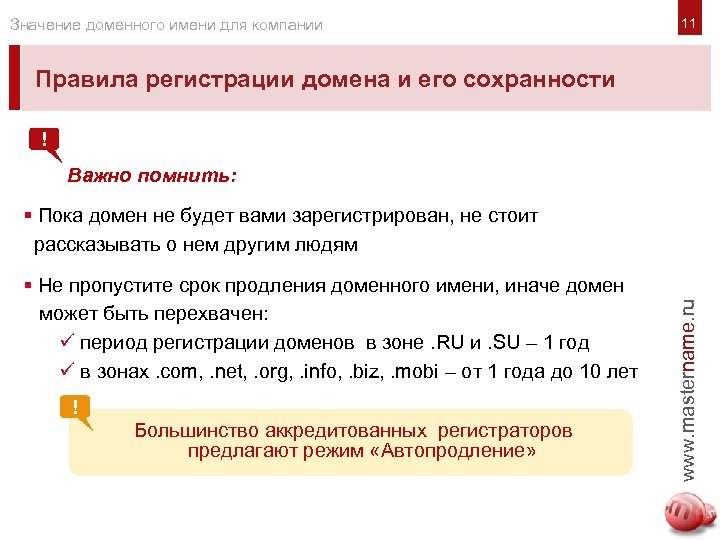 Значение доменного имени для компании

11

Правила регистрации домена и его сохранности

!

Важно помнить:

▪ Пока домен не будет вами зарегистрирован, не стоит рассказывать о нем другим людям

▪ Не пропустите срок продления доменного имени, иначе домен может быть перехвачен:

✓ период регистрации доменов в зоне .RU и .SU – 1 год

✓ в зонах .com, .net, .org, .info, .biz, .mobi – от 1 года до 10 лет

!

Большинство аккредитованных регистраторов предлагают режим «Автопродление»

www.mastername.ru